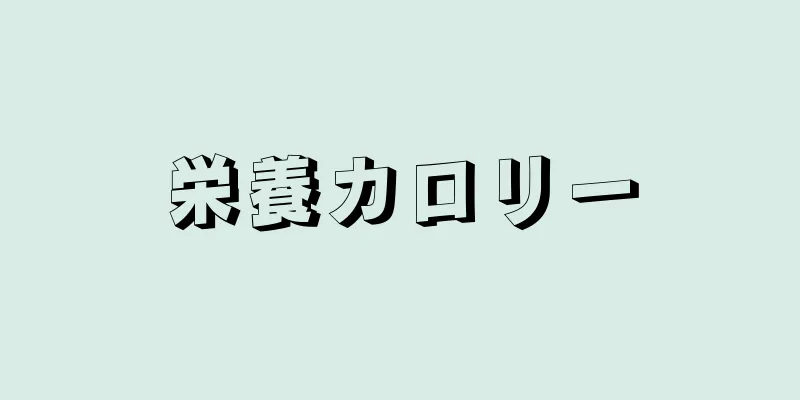 栄養カロリー